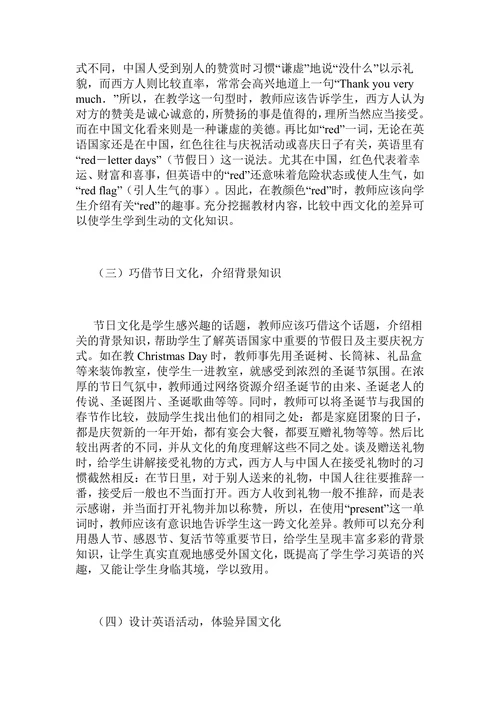 式不同，中国人受到别人的赞赏时习惯“谦虚”地说“没什么”以示礼貌，而西方人则比较直率，常常会高兴地道上一句“Thank you very much．”所以，在教学这一句型时，教师应该告诉学生，西方人认为对方的赞美是诚心诚意的，所赞扬的事是值得的，理所当然应当接受。而在中国文化看来则是一种谦虚的美德。再比如“red”一词，无论在英语国家还是在中国，红色往往与庆祝活动或喜庆日子有关，英语里有“red－letter days”（节假日）这一说法。尤其在中国，红色代表着幸运、财富和喜事，但英语中的“red”还意味着危险状态或使人生气，如“red flag”（引人生气的事）。因此，在教颜色“red”时，教师应该向学生介绍有关“red”的趣事。充分挖掘教材内容，比较中西文化的差异可以使学生学到生动的文化知识。

（三）巧借节日文化，介绍背景知识

节日文化是学生感兴趣的话题，教师应该巧借这个话题，介绍相关的背景知识，帮助学生了解英语国家中重要的节假日及主要庆祝方式。如在教 Christmas Day 时，教师事先用圣诞树、长筒袜、礼品盒等来装饰教室，使学生一进教室，就感受到浓烈的圣诞节氛围。在浓厚的节日气氛中，教师通过网络资源介绍圣诞节的由来、圣诞老人的传说、圣诞图片、圣诞歌曲等等。同时，教师可以将圣诞节与我国的春节作比较，鼓励学生找出他们的相同之处：都是家庭团聚的日子，都是庆贺新的一年开始，都有宴会大餐，都要互赠礼物等等。然后比较出两者的不同，并从文化的角度理解这些不同之处。谈及赠送礼物时，给学生讲解接受礼物的方式，西方人与中国人在接受礼物时的习惯截然相反：在节日里，对于别人送来的礼物，中国人往往要推辞一番，接受后一般也不当面打开。西方人收到礼物一般不推辞，而是表示感谢，并当面打开礼物并加以称赞，所以，在使用“present”这一单词时，教师应该有意识地告诉学生这一跨文化差异。教师可以充分利用愚人节、感恩节、复活节等重要节日，给学生呈现丰富多彩的背景知识，让学生真实直观地感受外国文化，既提高了学生学习英语的兴趣，又能让学生身临其境，学以致用。

（四）设计英语活动，体验异国文化